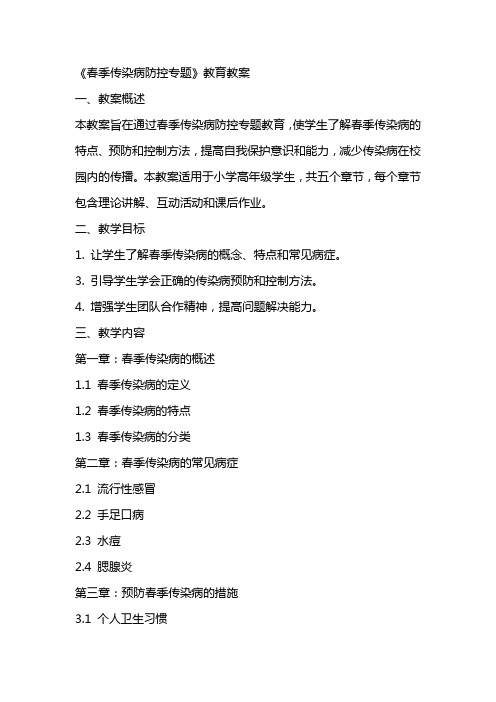 《春季传染病防控专题》教育教案

一、教案概述

本教案旨在通过春季传染病防控专题教育，使学生了解春季传染病的特点、预防和控制方法，提高自我保护意识和能力，减少传染病在校园内的传播。本教案适用于小学高年级学生，共五个章节，每个章节包含理论讲解、互动活动和课后作业。

二、教学目标

1. 让学生了解春季传染病的概念、特点和常见病症。

3. 引导学生学会正确的传染病预防和控制方法。

4. 增强学生团队合作精神，提高问题解决能力。

三、教学内容

第一章：春季传染病的概述

1.1 春季传染病的定义

1.2 春季传染病的特点

1.3 春季传染病的分类

第二章：春季传染病的常见病症

2.1 流行性感冒

2.2 手足口病

2.3 水痘

2.4 腮腺炎

第三章：预防春季传染病的措施

3.1 个人卫生习惯